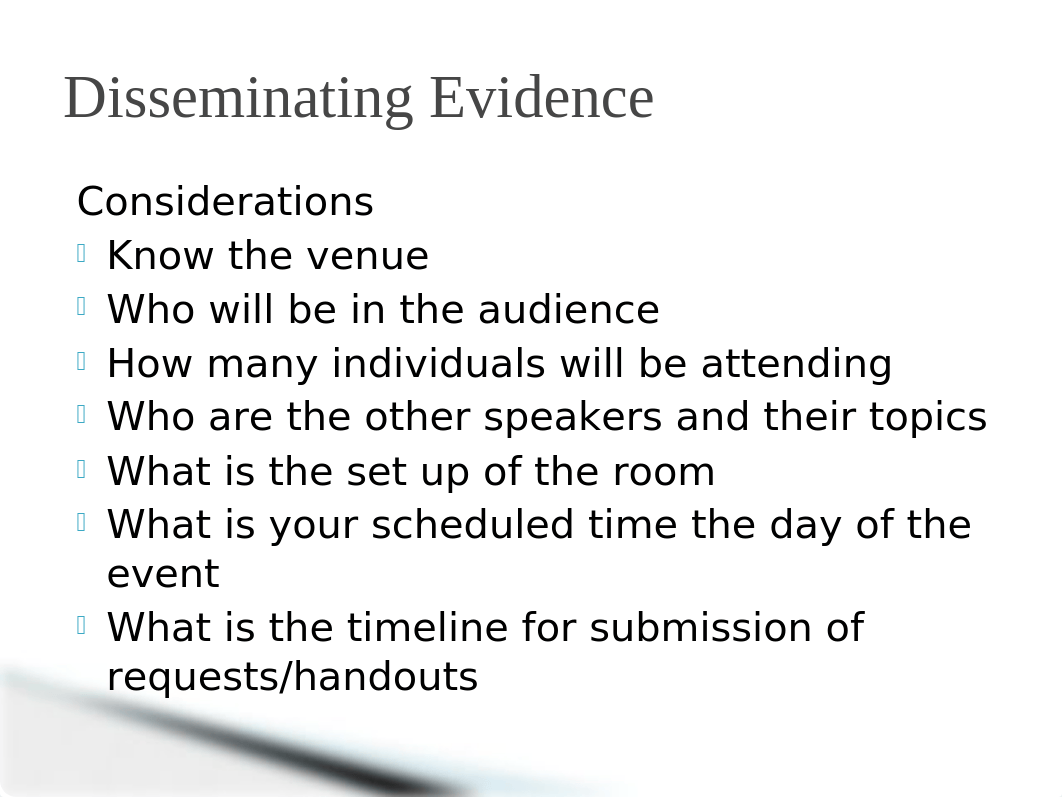 Disseminating Evidence

Considerations
Know the venue
Who will be in the audience
How many individuals will be attending
Who are the other speakers and their topics
What is the set up of the room
What is your scheduled time the day of the event
What is the timeline for submission of requests/handouts